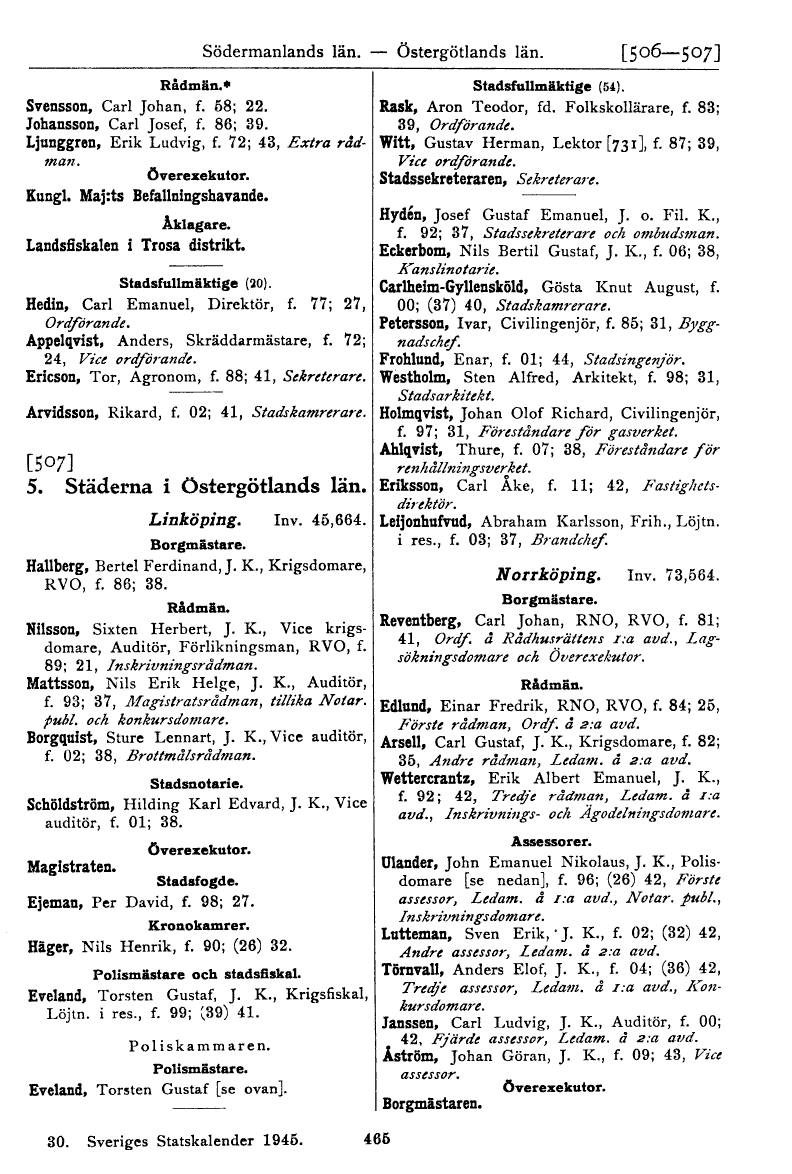 Södermanlands län. — Östergötlands län. [506—507]

Rådmän.*

Svensson, Carl Johan, f. 58; 22.
Johansson, Carl Josef, f. 86; 39.
Ljunggren, Erik Ludvig, f. 72; 43, Extra rådman.

Överexekutor.

Kungl. Maj:ts Befallningshavande.

Åklagare.

Landsfiskalen i Trosa distrikt.

Stadsfullmäktige (20).

Hedin, Carl Emanuel, Direktör, f. 77; 27, Ordförande.
Appelqvist, Anders, Skräddarmästare, f. 72; 24, Vice ordförande.
Ericson, Tor, Agronom, f. 88; 41, Sekreterare.

Arvidsson, Rikard, f. 02; 41, Stadskamrerare.

[507]
5. Städerna i Östergötlands län.

Linköping. Inv. 45,664.

Borgmästare.

Hallberg, Bertel Ferdinand, J. K., Krigsdomare, RVO, f. 86; 38.

Rådmän.

Nilsson, Sixten Herbert, J. K., Vice krigsdomare, Auditör, Förlikningsman, RVO, f. 89; 21, Inskrivningsrådman.
Mattsson, Nils Erik Helge, J. K., Auditör, f. 93; 37, Magistratsrådman, tillika Notar. publ. och konkursdomare.
Borgquist, Sture Lennart, J. K., Vice auditör, f. 02; 38, Brottmålsrådman.

Stadsnotarie.

Schöldström, Hilding Karl Edvard, J. K., Vice auditör, f. 01; 38.

Överexekutor.

Magistraten.

Stadsfogde.

Ejeman, Per David, f. 98; 27.

Kronokamrer.

Häger, Nils Henrik, f. 90; (26) 32.

Polismästare och stadsfiskal.

Eveland, Torsten Gustaf, J. K., Krigsfiskal, Löjtn. i res., f. 99; (39) 41.

Poliskammaren.

Polismästare.

Eveland, Torsten Gustaf [se ovan].

Stadsfullmäktige (54).

Rask, Aron Teodor, fd. Folkskollärare, f. 83; 39, Ordförande.
Witt, Gustav Herman, Lektor [731], f. 87; 39, Vice ordförande.
Stadssekreteraren, Sekreterare.

Hydén, Josef Gustaf Emanuel, J. o. Fil. K., f. 92; 37, Stadssekreterare och ombudsman.
Eckerbom, Nils Bertil Gustaf, J. K., f. 06; 38, Kanslinotarie.
Carlheim-Gyllensköld, Gösta Knut August, f. 00; (37) 40, Stadskamrerare.
Petersson, Ivar, Civilingenjör, f. 85; 31, Byggnadschef.
Frohlund, Enar, f. 01; 44, Stadsingenjör.
Westholm, Sten Alfred, Arkitekt, f. 98; 31, Stadsarkitekt.
Holmqvist, Johan Olof Richard, Civilingenjör, f. 97; 31, Föreståndare för gasverket.
Ahlqvist, Thure, f. 07; 38, Föreståndare för renhållningsverket.
Eriksson, Carl Åke, f. 11; 42, Fastighetsdirektör.
Leijonhufvud, Abraham Karlsson, Frih., Löjtn. i res., f. 03; 37, Brandchef.

Norrköping. Inv. 73,564.

Borgmästare.

Reventberg, Carl Johan, RNO, RVO, f. 81; 41, Ordf. å Rådhusrättens 1:a avd., Lagsökningsdomare och Överexekutor.

Rådmän.

Edlund, Einar Fredrik, RNO, RVO, f. 84; 25, Förste rådman, Ordf. å 2:a avd.
Arsell, Carl Gustaf, J. K., Krigsdomare, f. 82; 35, Andre rådman, Ledam. å 2:a avd.
Wettercrantz, Erik Albert Emanuel, J. K., f. 92; 42, Tredje rådman, Ledam. å 1:a avd., Inskrivnings- och Ägodelningsdomare.

Assessorer.

Ulander, John Emanuel Nikolaus, J. K., Polisdomare [se nedan], f. 96; (26) 42, Förste assessor, Ledam. å 1:a avd., Notar. publ., Inskrivningsdomare.
Lutteman, Sven Erik, J. K., f. 02; (32) 42, Andre assessor, Ledam. å 2:a avd.
Törnvall, Anders Elof, J. K., f. 04; (36) 42, Tredje assessor, Ledam. å 1:a avd., Konkursdomare.
Janssen, Carl Ludvig, J. K., Auditör, f. 00; 42, Fjärde assessor, Ledam. å 2:a avd.
Åström, Johan Göran, J. K., f. 09; 43, Vice assessor.

Överexekutor.

Borgmästaren.

30. Sveriges Statskalender 1945. 465